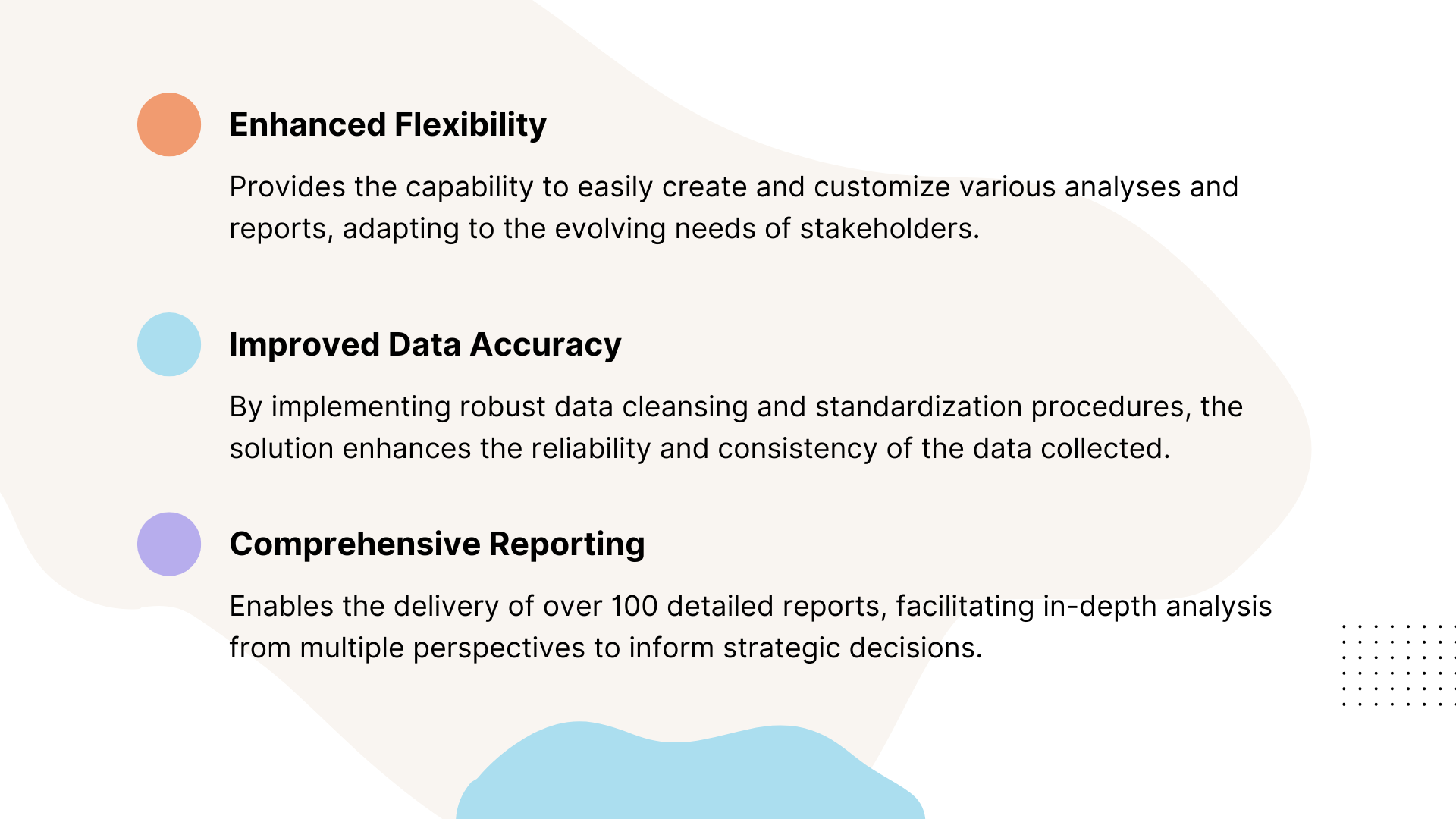 Enhanced Flexibility

Provides the capability to easily create and customize various analyses and reports, adapting to the evolving needs of stakeholders.

Improved Data Accuracy

By implementing robust data cleansing and standardization procedures, the solution enhances the reliability and consistency of the data collected.

Comprehensive Reporting

Enables the delivery of over 100 detailed reports, facilitating in-depth analysis from multiple perspectives to inform strategic decisions.